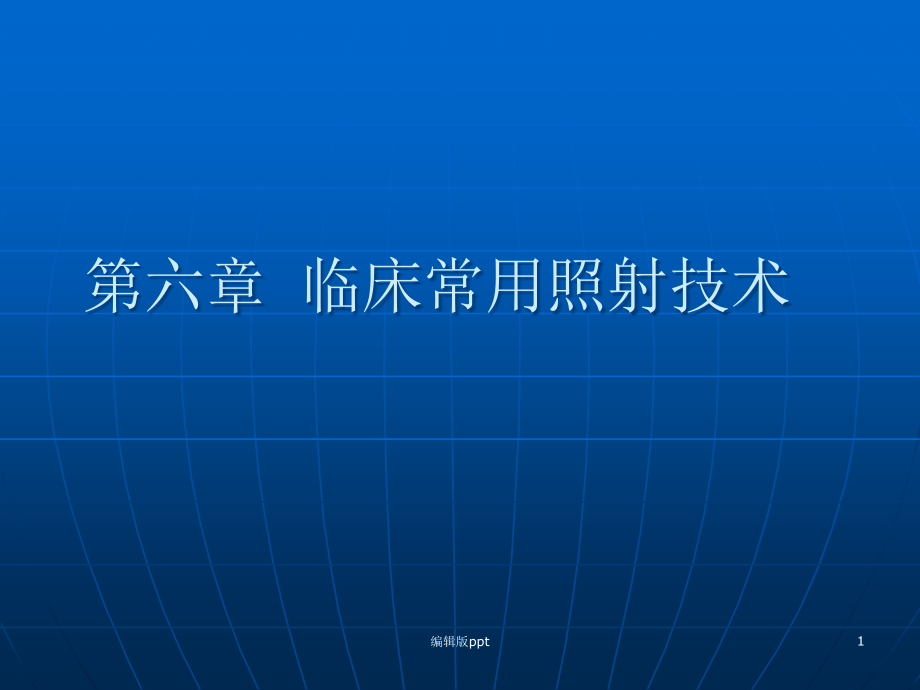 第六章 临床常用照射技术

编辑版ppt

1